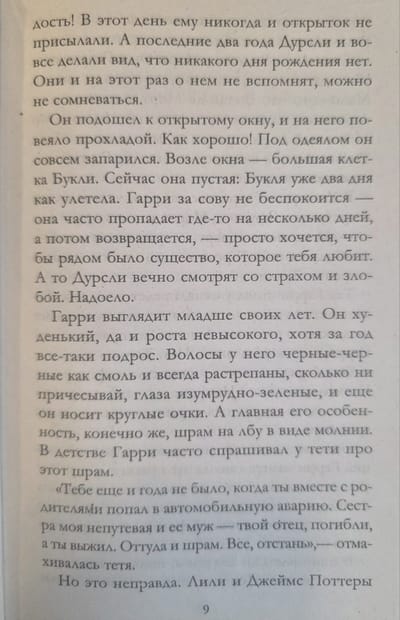 дость! В этот день ему никогда и открыток не присылали. А последние два года Дурсли и вовсе делали вид, что никакого дня рождения нет. Они и на этот раз о нем не вспомнят, можно не сомневаться.

Он подошел к открытому окну, и на него повеяло прохладой. Как хорошо! Под одеялом он совсем запарился. Возле окна — большая клетка Букли. Сейчас она пустая: Букля уже два дня как улетела. Гарри за сову не беспокоится — она часто пропадает где-то на несколько дней, а потом возвращается, — просто хочется, чтобы рядом было существо, которое тебя любит. А то Дурсли вечно смотрят со страхом и злобой. Надоело.

Гарри выглядит младше своих лет. Он худенький, да и роста невысокого, хотя за год все-таки подрос. Волосы у него черные-черные как смоль и всегда растрепаны, сколько ни причесывай, глаза изумрудно-зеленые, и еще он носит круглые очки. А главная его особенность, конечно же, шрам на лбу в виде молнии. В детстве Гарри часто спрашивал у тети про этот шрам.

«Тебе еще и года не было, когда ты вместе с родителями попал в автомобильную аварию. Сестра моя непутевая и ее муж — твой отец, погибли, а ты выжил. Оттуда и шрам. Все, отстань»,— отмахивалась тетя.

Но это неправда. Лили и Джеймс Поттеры

9